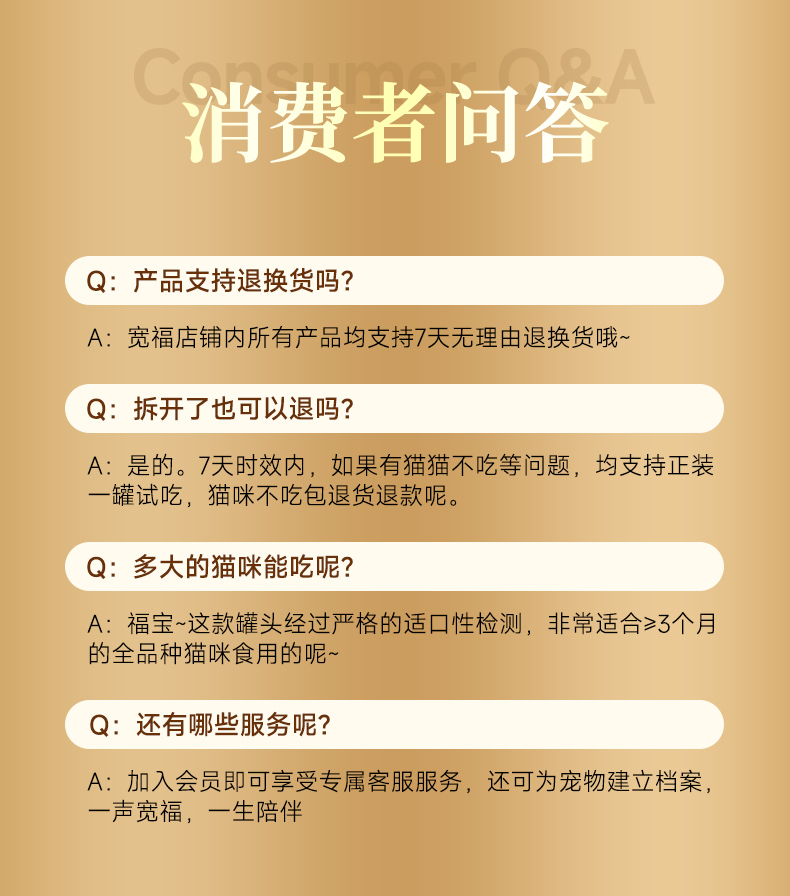 Consumer Q&A

消费者问答

Q：产品支持退换货吗?

A：宽福店铺内所有产品均支持7天无理由退换货哦~

Q：拆开了也可以退吗?

A：是的。7天时效内，如果有猫猫不吃等问题，均支持正装一罐试吃，猫咪不吃包退货退款呢。

Q：多大的猫咪能吃呢?

A：福宝~这款罐头经过严格的适口性检测，非常适合≥3个月的全品种猫咪食用的呢~

Q：还有哪些服务呢?

A：加入会员即可享受专属客服服务，还可为宠物建立档案，一声宽福，一生陪伴